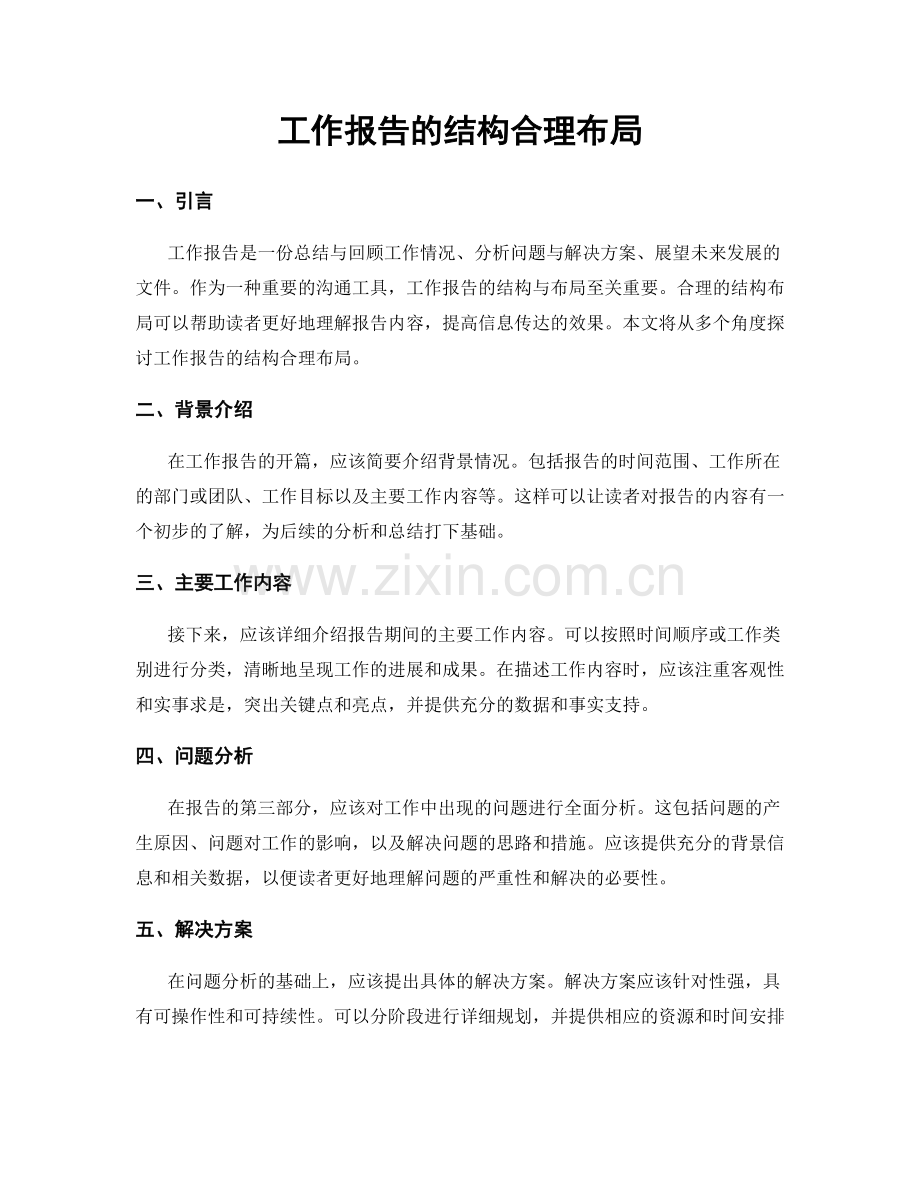 工作报告的结构合理布局

一、引言

工作报告是一份总结与回顾工作情况、分析问题与解决方案、展望未来发展的文件。作为一种重要的沟通工具，工作报告的结构与布局至关重要。合理的结构布局可以帮助读者更好地理解报告内容，提高信息传达的效果。本文将从多个角度探讨工作报告的结构合理布局。

二、背景介绍

在工作报告的开篇，应该简要介绍背景情况。包括报告的时间范围、工作所在的部门或团队、工作目标以及主要工作内容等。这样可以让读者对报告的内容有一个初步的了解，为后续的分析和总结打下基础。

三、主要工作内容

www.zixin.com.cn

接下来，应该详细介绍报告期间的主要工作内容。可以按照时间顺序或工作类别进行分类，清晰地呈现工作的进展和成果。在描述工作内容时，应该注重客观性和实事求是，突出关键点和亮点，并提供充分的数据和事实支持。

四、问题分析

在报告的第三部分，应该对工作中出现的问题进行全面分析。这包括问题的产生原因、问题对工作的影响，以及解决问题的思路和措施。应该提供充分的背景信息和相关数据，以便读者更好地理解问题的严重性和解决的必要性。

五、解决方案

在问题分析的基础上，应该提出具体的解决方案。解决方案应该针对性强，具有可操作性和可持续性。可以分阶段进行详细规划，并提供相应的资源和时间安排